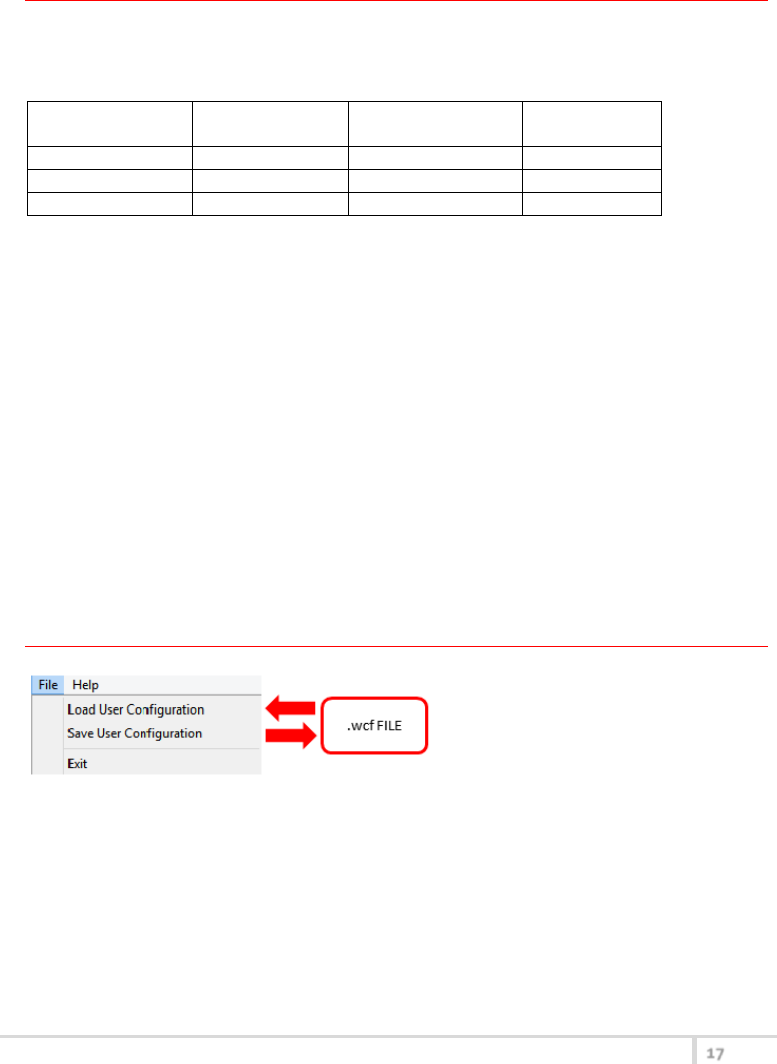 File Help
Load User Configuration
Save User Configuration
Exit

.wcf FILE

17